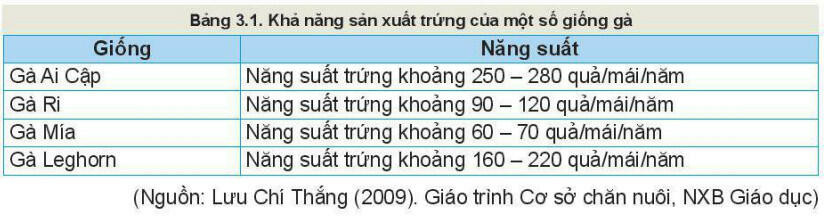 Bảng 3.1. Khả năng sản xuất trứng của một số giống gà

| Giống | Năng suất |
|---|---|
| Gà Ai Cập | Năng suất trứng khoảng 250 – 280 quả/mái/năm |
| Gà Ri | Năng suất trứng khoảng 90 – 120 quả/mái/năm |
| Gà Mía | Năng suất trứng khoảng 60 – 70 quả/mái/năm |
| Gà Leghorn | Năng suất trứng khoảng 160 – 220 quả/mái/năm |

(Nguồn: Lưu Chí Thắng (2009). Giáo trình Cơ sở chăn nuôi, NXB Giáo dục)